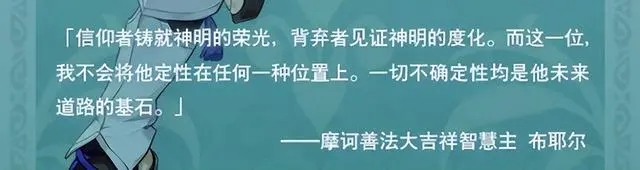 「信仰者铸就神明的荣光，背弃者见证神明的度化。而这一位，我不会将他定性在任何一种位置上。一切不确定性均是他未来道路的基石。」

——摩诃善法大吉祥智慧主 布耶尔